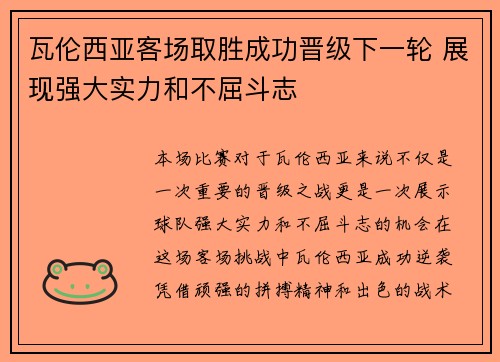 瓦伦西亚客场取胜成功晋级下一轮 展现强大实力和不屈斗志

本场比赛对于瓦伦西亚来说不仅是一次重要的晋级之战更是一次展示球队强大实力和不屈斗志的机会在这场客场挑战中瓦伦西亚成功逆袭凭借顽强的拼搏精神和出色的战术